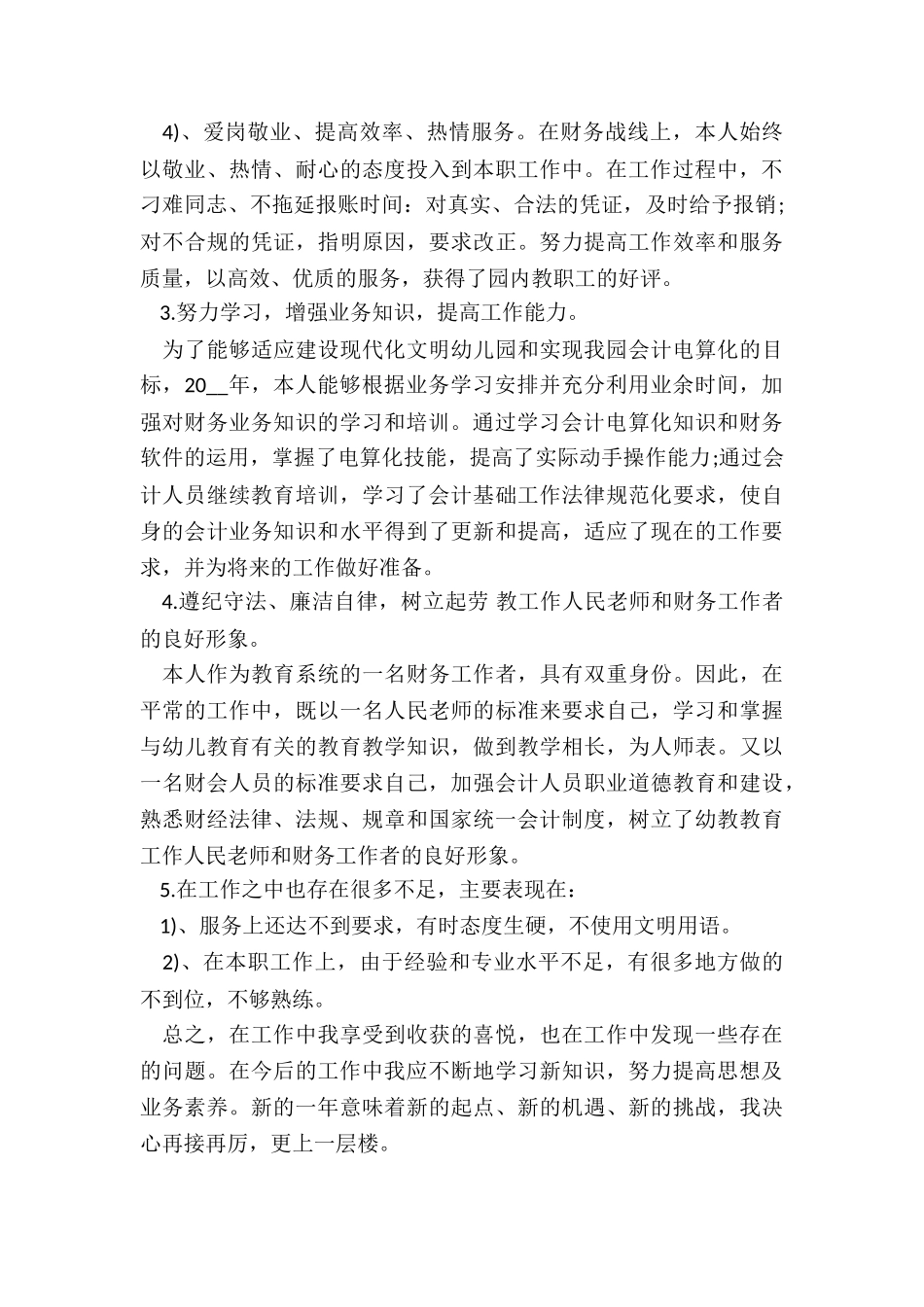 4)、爱岗敬业、提高效率、热情服务。在财务战线上，本人始终以敬业、热情、耐心的态度投入到本职工作中。在工作过程中，不刁难同志、不拖延报账时间：对真实、合法的凭证，及时给予报销;对不合规的凭证，指明原因，要求改正。努力提高工作效率和服务质量，以高效、优质的服务，获得了园内教职工的好评。

3.努力学习，增强业务知识，提高工作能力。

为了能够适应建设现代化文明幼儿园和实现我园会计电算化的目标，20__年，本人能够根据业务学习安排并充分利用业余时间，加强对财务业务知识的学习和培训。通过学习会计电算化知识和财务软件的运用，掌握了电算化技能，提高了实际动手操作能力;通过会计人员继续教育培训，学习了会计基础工作法律规范化要求，使自身的会计业务知识和水平得到了更新和提高，适应了现在的工作要求，并为将来的工作做好准备。

4.遵纪守法、廉洁自律，树立起劳 教工作人民老师和财务工作者的良好形象。

本人作为教育系统的一名财务工作者，具有双重身份。因此，在平常的工作中，既以一名人民老师的标准来要求自己，学习和掌握与幼儿教育有关的教育教学知识，做到教学相长，为人师表。又以一名财会人员的标准要求自己，加强会计人员职业道德教育和建设，熟悉财经法律、法规、规章和国家统一会计制度，树立了幼教教育工作人民老师和财务工作者的良好形象。

5.在工作之中也存在很多不足，主要表现在：

1)、服务上还达不到要求，有时态度生硬，不使用文明用语。

2)、在本职工作上，由于经验和专业水平不足，有很多地方做的不到位，不够熟练。

总之，在工作中我享受到收获的喜悦，也在工作中发现一些存在的问题。在今后的工作中我应不断地学习新知识，努力提高思想及业务素养。新的一年意味着新的起点、新的机遇、新的挑战，我决心再接再厉，更上一层楼。